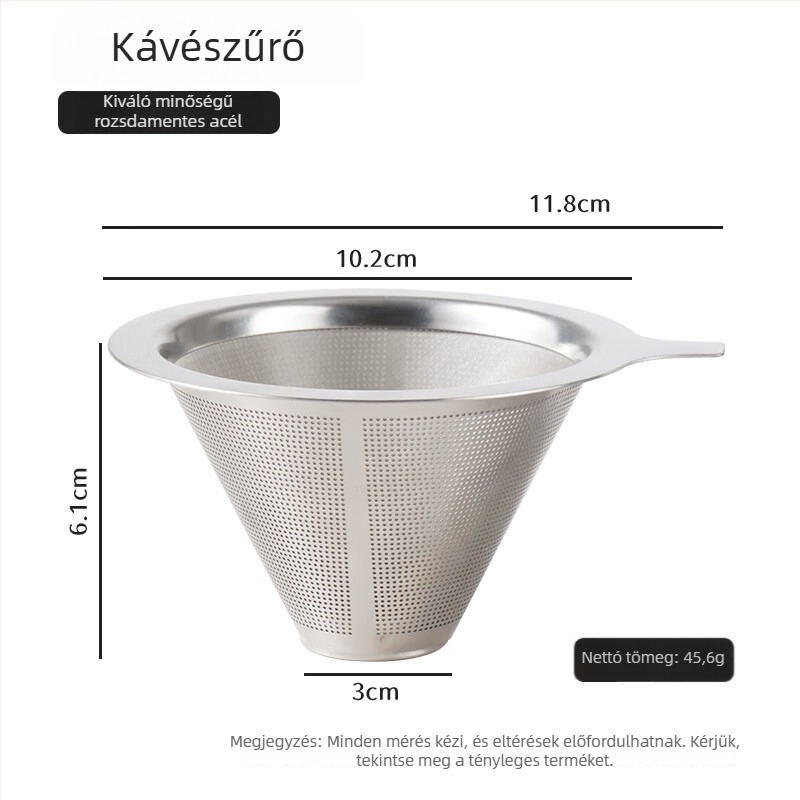 Kávészűrő

Kiváló minőségű rozsdamentes acél

11.8cm

10.2cm

6.1cm

3cm

Nettó tömeg: 45,6g

Megjegyzés: Minden mérés kézi, és eltérések előfordulhatnak. Kérjük, tekintse meg a tényleges terméket.